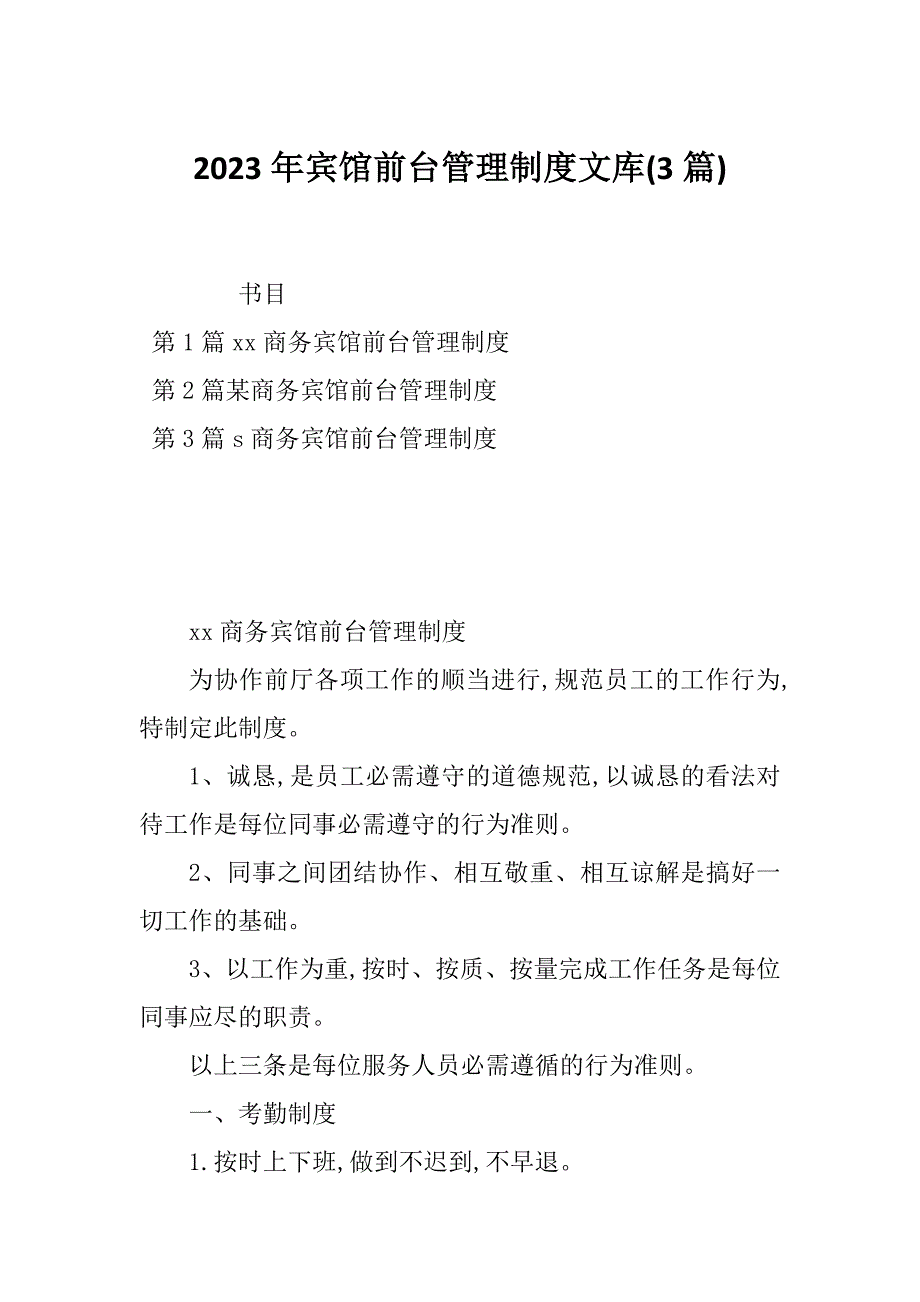 2023年宾馆前台管理制度文库(3篇)

书目

第1篇xx商务宾馆前台管理制度

第2篇某商务宾馆前台管理制度

第3篇s商务宾馆前台管理制度

xx商务宾馆前台管理制度

为协作前厅各项工作的顺当进行,规范员工的工作行为,特制定此制度。

1、诚恳,是员工必需遵守的道德规范,以诚恳的看法对待工作是每位同事必需遵守的行为准则。

2、同事之间团结协作、相互敬重、相互谅解是搞好一切工作的基础。

3、以工作为重,按时、按质、按量完成工作任务是每位同事应尽的职责。

以上三条是每位服务人员必需遵循的行为准则。

一、考勤制度

1.按时上下班,做到不迟到,不早退。